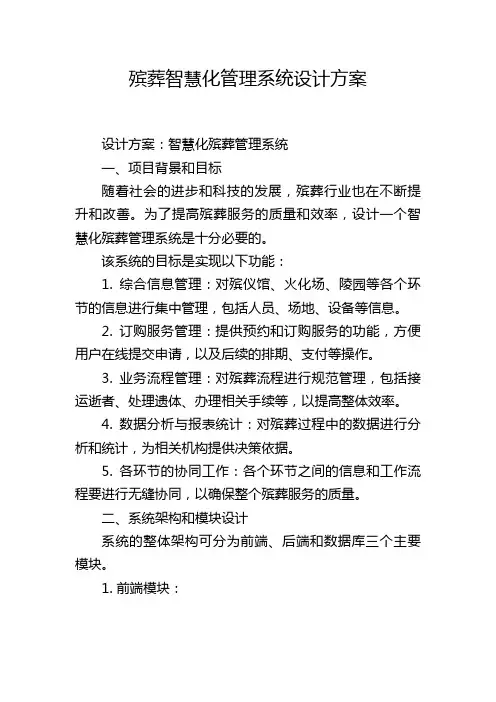 殡葬智慧化管理系统设计方案

设计方案：智慧化殡葬管理系统

一、项目背景和目标

随着社会的进步和科技的发展，殡葬行业也在不断提升和改善。为了提高殡葬服务的质量和效率，设计一个智慧化殡葬管理系统是十分必要的。

该系统的目标是实现以下功能：

1. 综合信息管理：对殡仪馆、火化场、陵园等各个环节的信息进行集中管理，包括人员、场地、设备等信息。

2. 订购服务管理：提供预约和订购服务的功能，方便用户在线提交申请，以及后续的排期、支付等操作。

3. 业务流程管理：对殡葬流程进行规范管理，包括接运逝者、处理遗体、办理相关手续等，以提高整体效率。

4. 数据分析与报表统计：对殡葬过程中的数据进行分析和统计，为相关机构提供决策依据。

5. 各环节的协同工作：各个环节之间的信息和工作流程要进行无缝协同，以确保整个殡葬服务的质量。

二、系统架构和模块设计

系统的整体架构可分为前端、后端和数据库三个主要模块。

1. 前端模块：